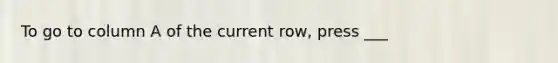 To go to column A of the current row, press ___